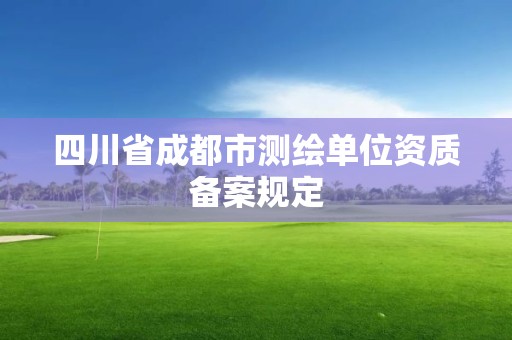 四川省成都市测绘单位资质备案规定